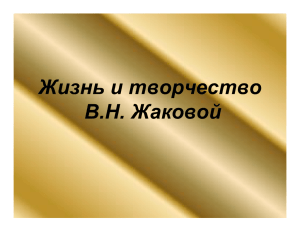 Жизнь и творчество
В.Н. Жаковой